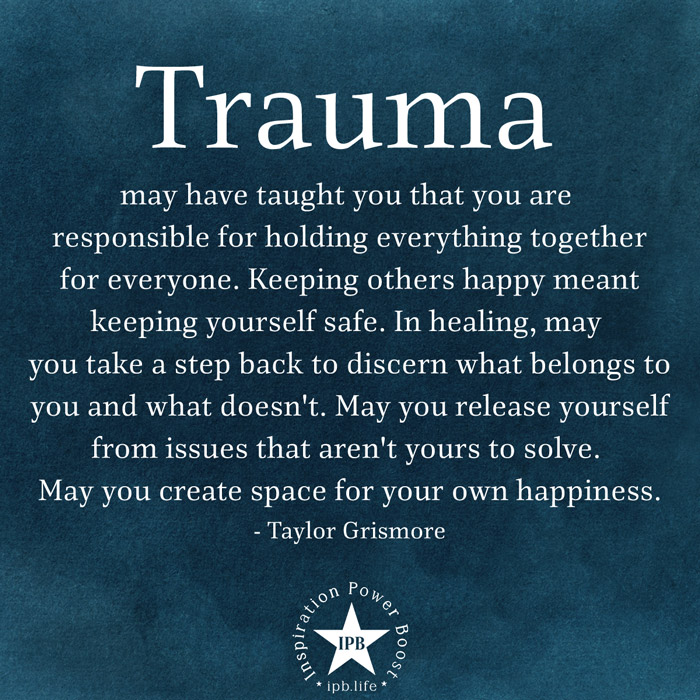 Trauma

may have taught you that you are responsible for holding everything together for everyone. Keeping others happy meant keeping yourself safe. In healing, may you take a step back to discern what belongs to you and what doesn't. May you release yourself from issues that aren't yours to solve. May you create space for your own happiness.
- Taylor Grismore

Inspiration Power Boost
IPB
* ipb.life *